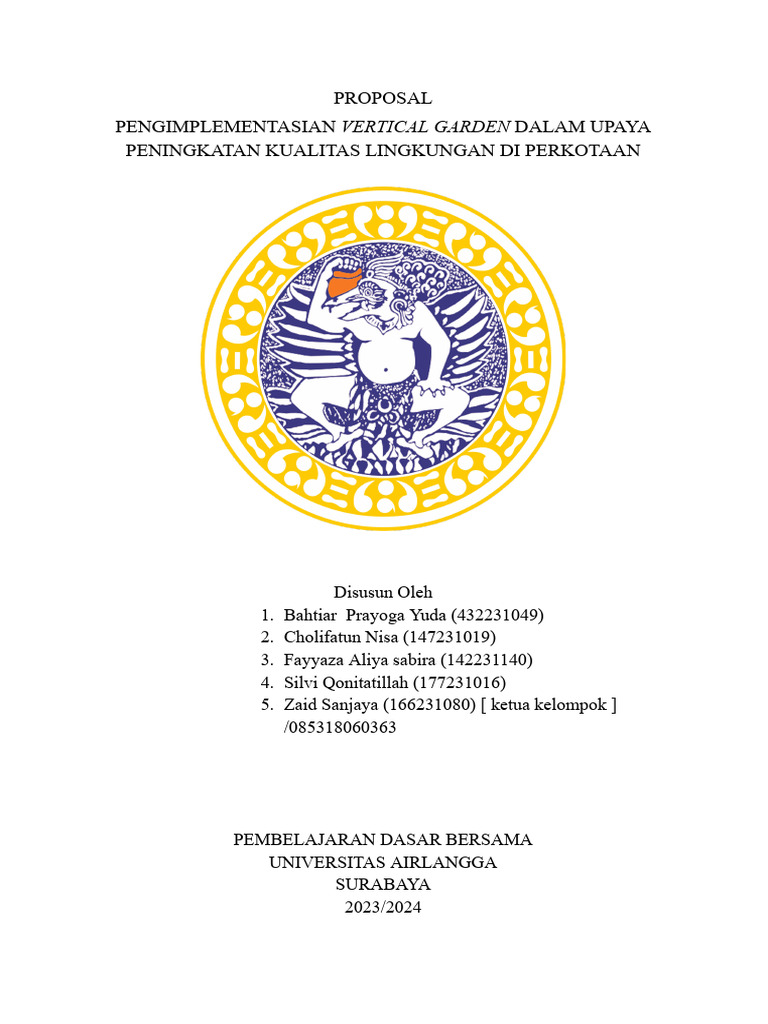 PROPOSAL

PENGIMPLEMENTASIAN VERTICAL GARDEN DALAM UPAYA PENINGKATAN KUALITAS LINGKUNGAN DI PERKOTAAN

Disusun Oleh
1. Bahtiar Prayoga Yuda (432231049)
2. Cholifatun Nisa (147231019)
3. Fayyaza Aliya sabira (142231140)
4. Silvi Qonitatillah (177231016)
5. Zaid Sanjaya (166231080) [ ketua kelompok ] /085318060363

PEMBELAJARAN DASAR BERSAMA
UNIVERSITAS AIRLANGGA
SURABAYA
2023/2024